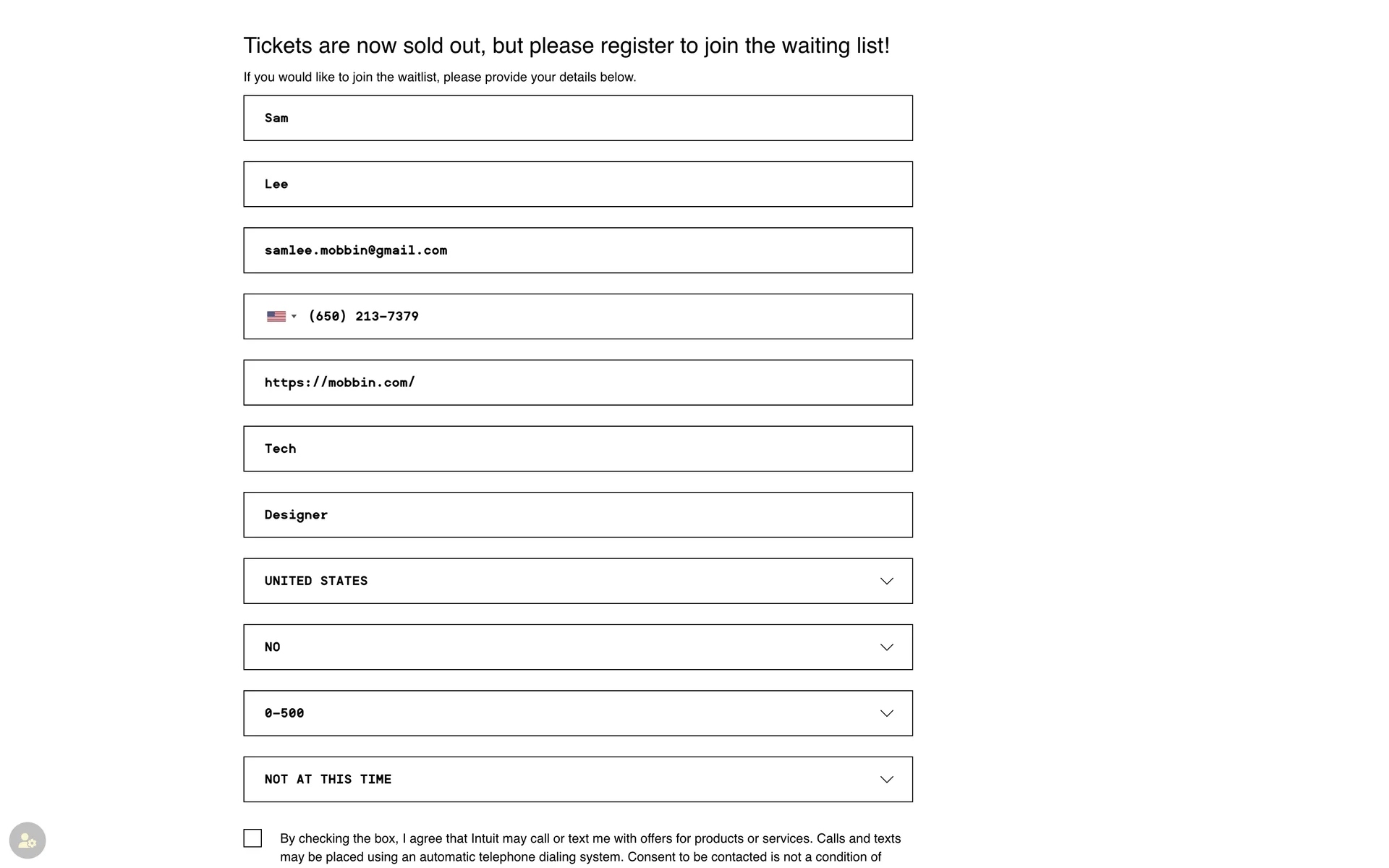 Tickets are now sold out, but please register to join the waiting list!

If you would like to join the waitlist, please provide your details below.

Sam

Lee

samlee.mobbin@gmail.com

(650) 213-7379

https://mobbin.com/

Tech

Designer

UNITED STATES

NO

0-500

NOT AT THIS TIME

By checking the box, I agree that Intuit may call or text me with offers for products or services. Calls and texts may be placed using an automatic telephone dialing system. Consent to be contacted is not a condition of